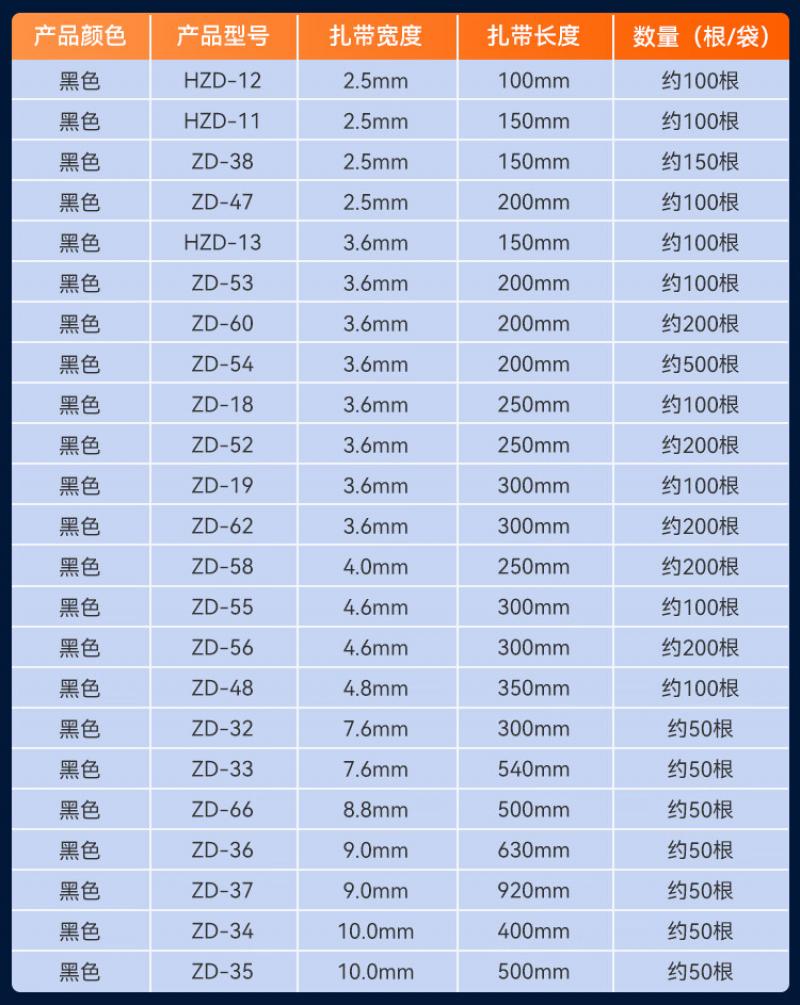 | 产品颜色 | 产品型号 | 扎带宽度 | 扎带长度 | 数量（根/袋） |
|---|---|---|---|---|
| 黑色 | HZD-12 | 2.5mm | 100mm | 约100根 |
| 黑色 | HZD-11 | 2.5mm | 150mm | 约100根 |
| 黑色 | ZD-38 | 2.5mm | 150mm | 约150根 |
| 黑色 | ZD-47 | 2.5mm | 200mm | 约100根 |
| 黑色 | HZD-13 | 3.6mm | 150mm | 约100根 |
| 黑色 | ZD-53 | 3.6mm | 200mm | 约100根 |
| 黑色 | ZD-60 | 3.6mm | 200mm | 约200根 |
| 黑色 | ZD-54 | 3.6mm | 200mm | 约500根 |
| 黑色 | ZD-18 | 3.6mm | 250mm | 约100根 |
| 黑色 | ZD-52 | 3.6mm | 250mm | 约200根 |
| 黑色 | ZD-19 | 3.6mm | 300mm | 约100根 |
| 黑色 | ZD-62 | 3.6mm | 300mm | 约200根 |
| 黑色 | ZD-58 | 4.0mm | 250mm | 约200根 |
| 黑色 | ZD-55 | 4.6mm | 300mm | 约100根 |
| 黑色 | ZD-56 | 4.6mm | 300mm | 约200根 |
| 黑色 | ZD-48 | 4.8mm | 350mm | 约100根 |
| 黑色 | ZD-32 | 7.6mm | 300mm | 约50根 |
| 黑色 | ZD-33 | 7.6mm | 540mm | 约50根 |
| 黑色 | ZD-66 | 8.8mm | 500mm | 约50根 |
| 黑色 | ZD-36 | 9.0mm | 630mm | 约50根 |
| 黑色 | ZD-37 | 9.0mm | 920mm | 约50根 |
| 黑色 | ZD-34 | 10.0mm | 400mm | 约50根 |
| 黑色 | ZD-35 | 10.0mm | 500mm | 约50根 |